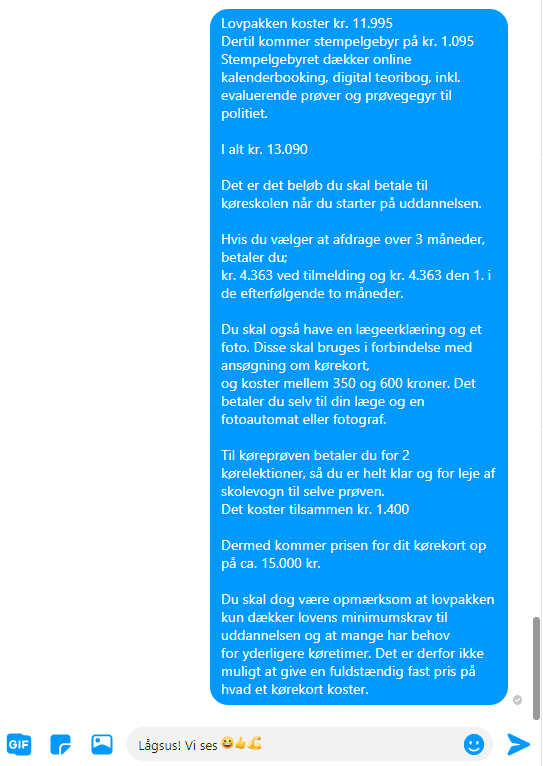 Lovpakken koster kr. 11.995
Dertil kommer stempelgebyr på kr. 1.095
Stempelgebyret dækker online kalenderbooking, digital teoribog, inkl. evaluerende prøver og prøvegegyr til politiet.

I alt kr. 13.090

Det er det beløb du skal betale til køreskolen når du starter på uddannelsen.

Hvis du vælger at afdrage over 3 måneder, betaler du;
kr. 4.363 ved tilmelding og kr. 4.363 den 1. i de efterfølgende to måneder.

Du skal også have en lægeerklæring og et foto. Disse skal bruges i forbindelse med ansøgning om kørekort,
og koster mellem 350 og 600 kroner. Det betaler du selv til din læge og en fotoautomat eller fotograf.

Til køreprøven betaler du for 2 kørelektioner, så du er helt klar og for leje af skolevogn til selve prøven.
Det koster tilsammen kr. 1.400

Dermed kommer prisen for dit kørekort op på ca. 15.000 kr.

Du skal dog være opmærksom at lovpakken kun dækker lovens minimumskrav til uddannelsen og at mange har behov for yderligere køretimer. Det er derfor ikke muligt at give en fuldstændig fast pris på hvad et kørekort koster.

GIF

Lågsus! Vi ses 😀👍💪